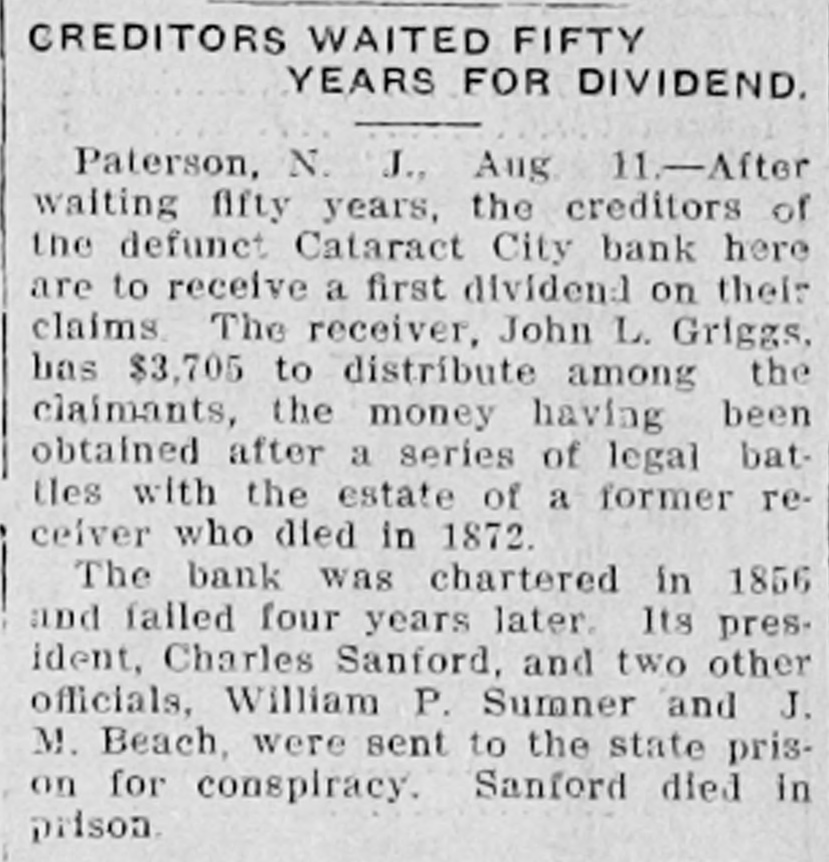 CREDITORS WAITED FIFTY YEARS FOR DIVIDEND.

Paterson, N. J., Aug. 11.—After waiting fifty years, the creditors of the defunct Cataract City bank here are to receive a first dividend on their claims. The receiver, John L. Griggs, has $3,705 to distribute among the claimants, the money having been obtained after a series of legal battles with the estate of a former receiver who died in 1872.

The bank was chartered in 1856 and failed four years later. Its president, Charles Sanford, and two other officials, William P. Sumner and J. M. Beach, were sent to the state prison for conspiracy. Sanford died in prison.